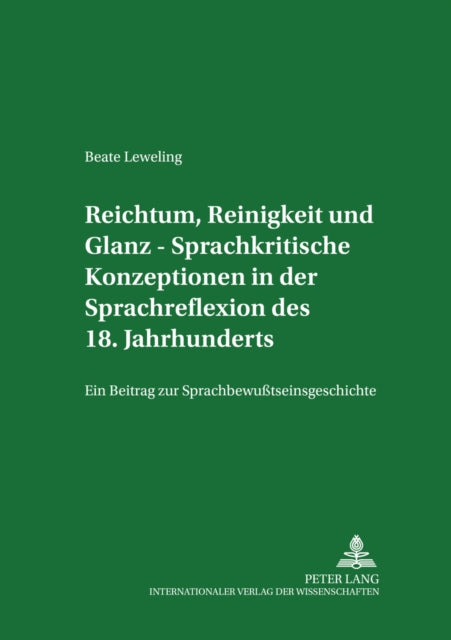 Beate Leweling

Reichtum, Reinigkeit und Glanz - Sprachkritische Konzeptionen in der Sprachreflexion des 18. Jahrhunderts

Ein Beitrag zur Sprachbewußtseinsgeschichte

PETER LANG
INTERNATIONALER VERLAG DER WISSENSCHAFTEN